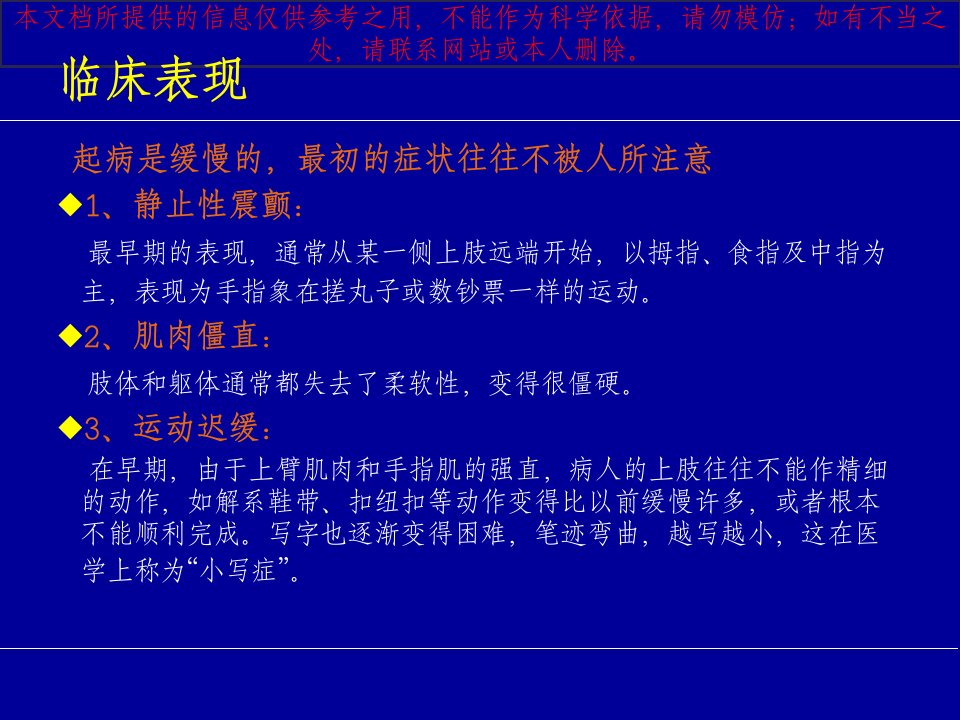 本文档所提供的信息仅供参考之用，不能作为科学依据，请勿模仿；如有不当之处，请联系网站或本人删除。

临床表现

起病是缓慢的，最初的症状往往不被人所注意

◆1、静止性震颤：

最早期的表现，通常从某一侧上肢远端开始，以拇指、食指及中指为主，表现为手指象在搓丸子或数钞票一样的运动。

◆2、肌肉僵直：

肢体和躯体通常都失去了柔软性，变得很僵硬。

◆3、运动迟缓：

在早期，由于上臂肌肉和手指肌的强直，病人的上肢往往不能作精细的动作，如解系鞋带、扣纽扣等动作变得比以前缓慢许多，或者根本不能顺利完成。写字也逐渐变得困难，笔迹弯曲，越写越小，这在医学上称为“小写症”。